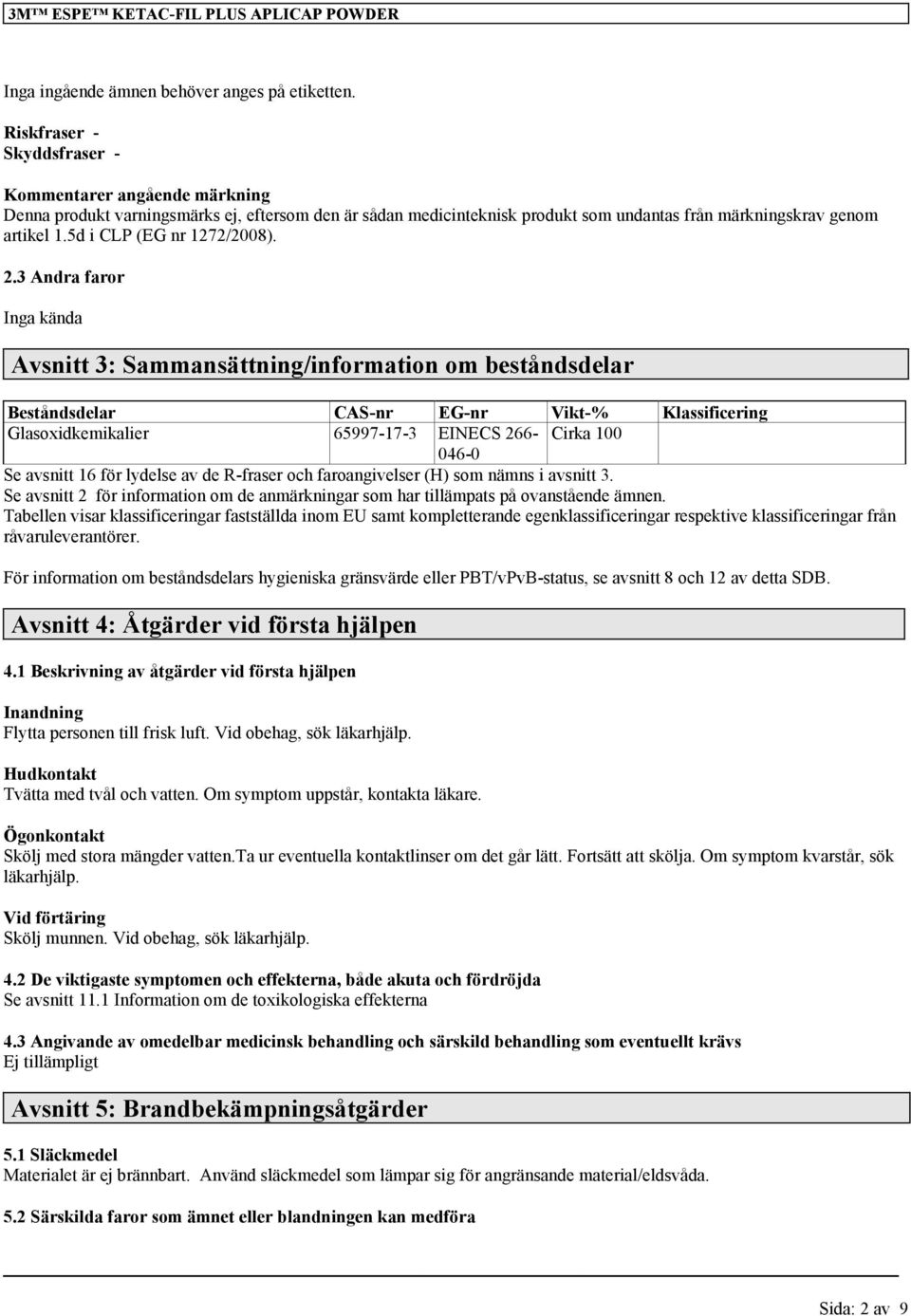 3M™ ESPE™ KETAC-FIL PLUS APLICAP POWDER

Inga ingående ämnen behöver anges på etiketten.

Riskfraser -
Skyddsfraser -

Kommentarer angående märkning
Denna produkt varningsmärks ej, eftersom den är sådan medicinteknisk produkt som undantas från märkningskrav genom artikel 1.5d i CLP (EG nr 1272/2008).

2.3 Andra faror

Inga kända

Avsnitt 3: Sammansättning/information om beståndsdelar

| Beståndsdelar | CAS-nr | EG-nr | Vikt-% | Klassificering |
|---|---|---|---|---|
| Glasoxidkemikalier | 65997-17-3 | EINECS 266-046-0 | Cirka 100 | |

Se avsnitt 16 för lydelse av de R-fraser och faroangivelser (H) som nämns i avsnitt 3.
Se avsnitt 2 för information om de anmärkningar som har tillämpats på ovanstående ämnen.
Tabellen visar klassificeringar fastställda inom EU samt kompletterande egenklassificeringar respektive klassificeringar från råvaruleverantörer.

För information om beståndsdelars hygieniska gränsvärde eller PBT/vPvB-status, se avsnitt 8 och 12 av detta SDB.

Avsnitt 4: Åtgärder vid första hjälpen

4.1 Beskrivning av åtgärder vid första hjälpen

Inandning
Flytta personen till frisk luft. Vid obehag, sök läkarhjälp.

Hudkontakt
Tvätta med tvål och vatten. Om symptom uppstår, kontakta läkare.

Ögonkontakt
Skölj med stora mängder vatten.Ta ur eventuella kontaktlinser om det går lätt. Fortsätt att skölja. Om symptom kvarstår, sök läkarhjälp.

Vid förtäring
Skölj munnen. Vid obehag, sök läkarhjälp.

4.2 De viktigaste symptomen och effekterna, både akuta och fördröjda
Se avsnitt 11.1 Information om de toxikologiska effekterna

4.3 Angivande av omedelbar medicinsk behandling och särskild behandling som eventuellt krävs
Ej tillämpligt

Avsnitt 5: Brandbekämpningsåtgärder

5.1 Släckmedel
Materialet är ej brännbart. Använd släckmedel som lämpar sig för angränsande material/eldsvåda.

5.2 Särskilda faror som ämnet eller blandningen kan medföra

Sida: 2 av 9